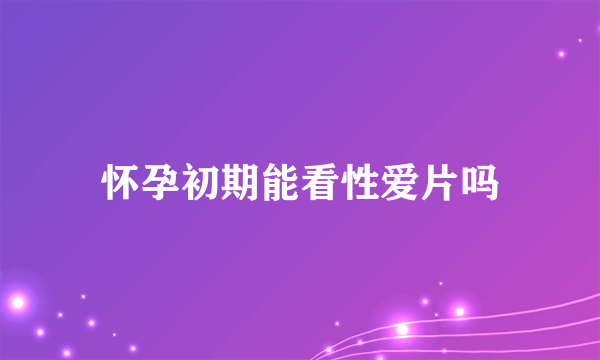 怀孕初期能看性爱片吗